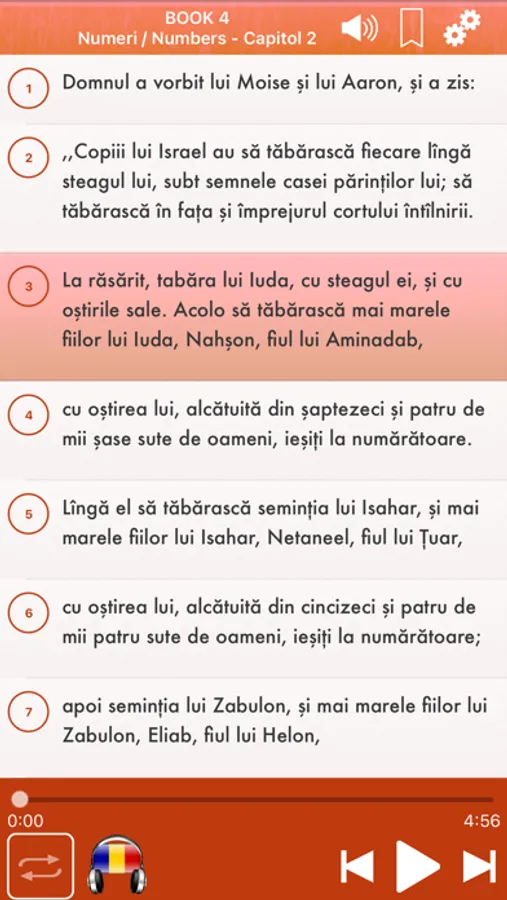 BOOK 4
Numeri / Numbers - Capitol 2

1 Domnul a vorbit lui Moise și lui Aaron, și a zis:

2 ,,Copiii lui Israel au să tăbărască fiecare lîngă steagul lui, subt semnele casei părinților lui; să tăbărască în fața și împrejurul cortului întîlnirii.

3 La răsărit, tabăra lui Iuda, cu steagul ei, și cu oștirile sale. Acolo să tăbărască mai marele fiilor lui Iuda, Nahșon, fiul lui Aminadab,

4 cu oștirea lui, alcătuită din șaptezeci și patru de mii șase sute de oameni, ieșiți la numărătoare.

5 Lîngă el să tăbărască seminția lui Isahar, și mai marele fiilor lui Isahar, Netaneel, fiul lui Țuar,

6 cu oștirea lui, alcătuită din cincizeci și patru de mii patru sute de oameni, ieșiți la numărătoare;

7 apoi seminția lui Zabulon, și mai marele fiilor lui Zabulon, Eliab, fiul lui Helon,

0:00
4:56